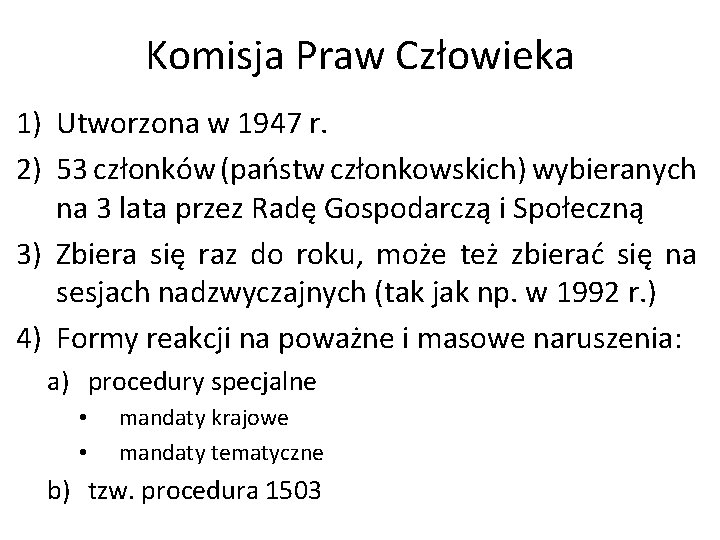 Komisja Praw Człowieka

1) Utworzona w 1947 r.

2) 53 członków (państw członkowskich) wybieranych na 3 lata przez Radę Gospodarczą i Społeczną

3) Zbiera się raz do roku, może też zbierać się na sesjach nadzwyczajnych (tak jak np. w 1992 r.)

4) Formy reakcji na poważne i masowe naruszenia:

a) procedury specjalne
• mandaty krajowe
• mandaty tematyczne

b) tzw. procedura 1503